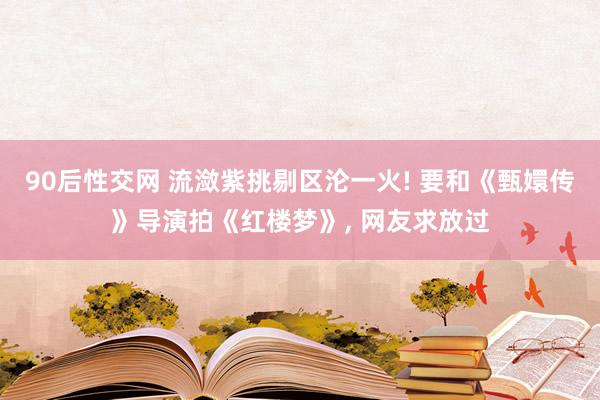 90后性交网 流潋紫挑剔区沦一火! 要和《甄嬛传》导演拍《红楼梦》, 网友求放过